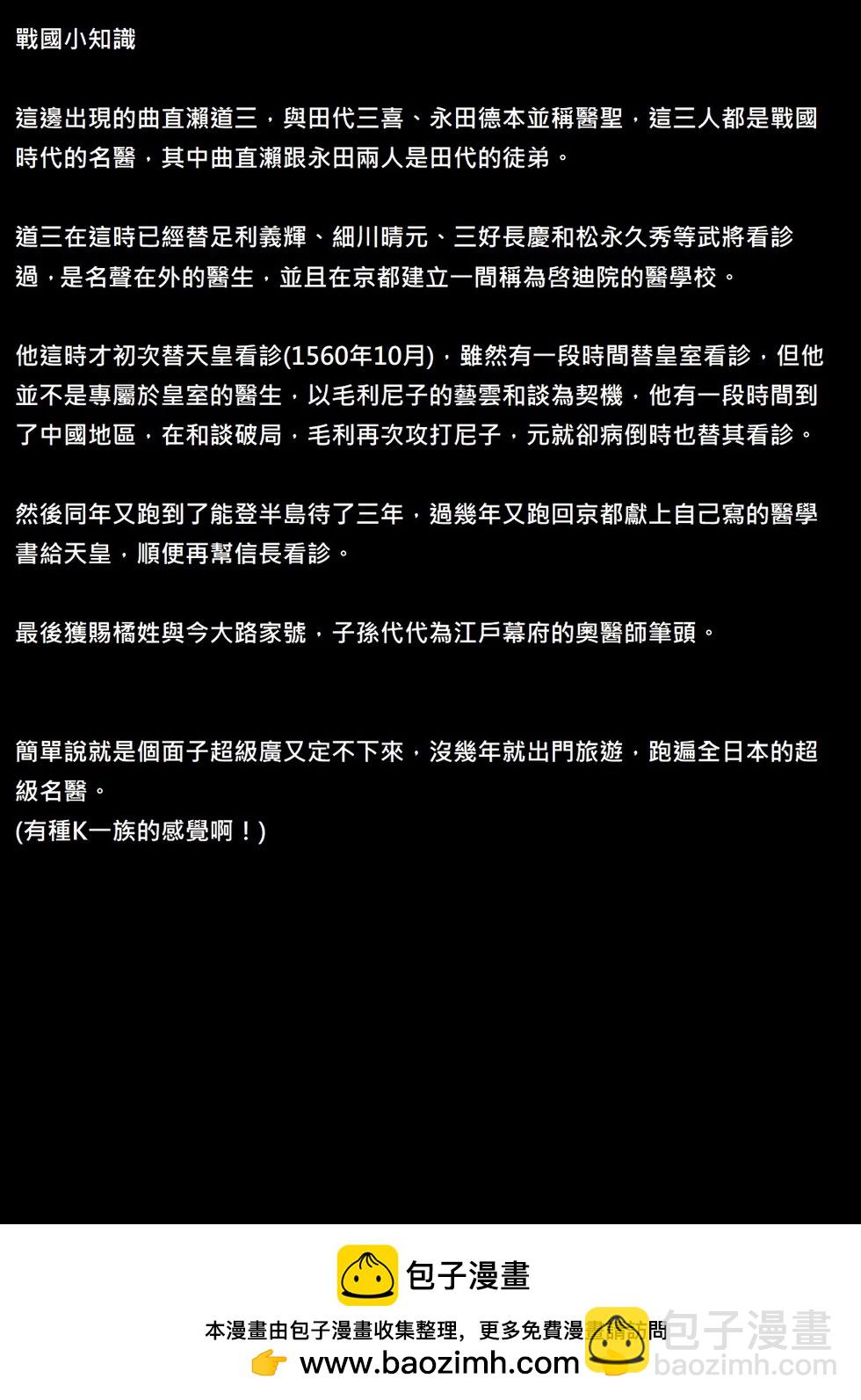 戰國小知識

這邊出現的曲直瀨道三，與田代三喜、永田德本並稱醫聖，這三人都是戰國時代的名醫，其中曲直瀨跟永田兩人是田代的徒弟。

道三在這時已經替足利義輝、細川晴元、三好長慶和松永久秀等武將看診過，是名聲在外的醫生，並且在京都建立一間稱為啓迪院的醫學校。

他這時才初次替天皇看診(1560年10月)，雖然有一段時間替皇室看診，但他並不是專屬於皇室的醫生，以毛利尼子的藝雲和談為契機，他有一段時間到了中國地區，在和談破局，毛利再次攻打尼子，元就卻病倒時也替其看診。

然後同年又跑到了能登半島待了三年，過幾年又跑回京都獻上自己寫的醫學書給天皇，順便再幫信長看診。

最後獲賜橘姓與今大路家號，子孫代代為江戶幕府的奧醫師筆頭。

簡單說就是個面子超級廣又定不下來，沒幾年就出門旅遊，跑遍全日本的超級名醫。
(有種K一族的感覺啊！)

包子漫畫

本漫畫由包子漫畫收集整理，更多免費漫畫請訪問
www.baozimh.com

包子漫畫
baozimh.com